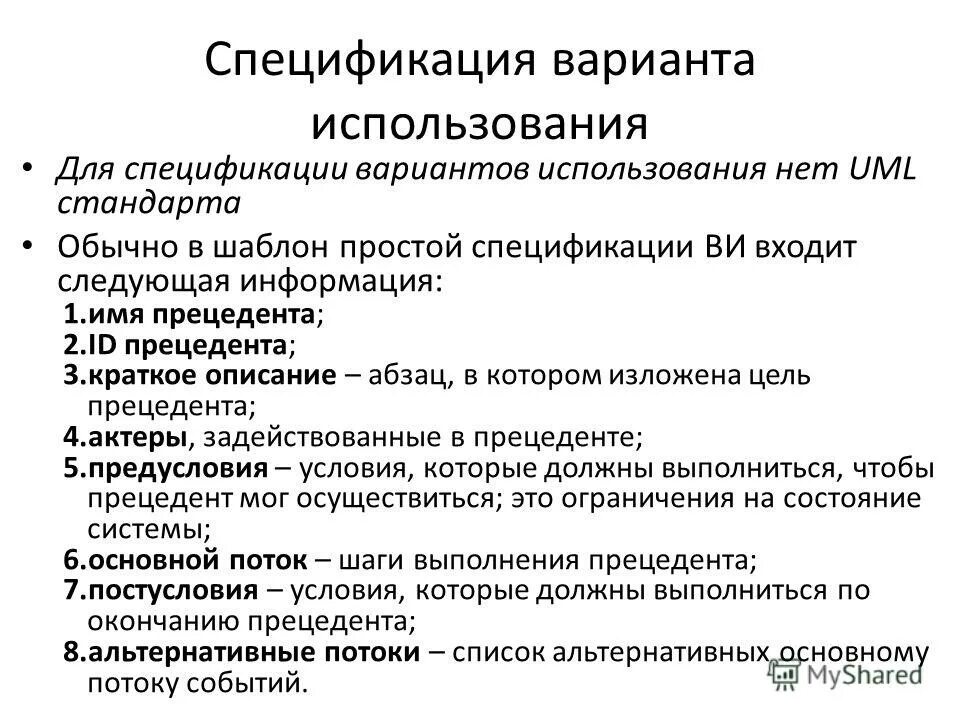 Спецификация варианта использования

• Для спецификации вариантов использования нет UML стандарта

• Обычно в шаблон простой спецификации ВИ входит следующая информация:

1.имя прецедента;
2.ID прецедента;
3.краткое описание – абзац, в котором изложена цель прецедента;
4.актеры, задействованные в прецеденте;
5.предусловия – условия, которые должны выполниться, чтобы прецедент мог осуществиться; это ограничения на состояние системы;
6.основной поток – шаги выполнения прецедента;
7.постусловия – условия, которые должны выполниться по окончанию прецедента;
8.альтернативные потоки – список альтернативных основному потоку событий.

MyShared